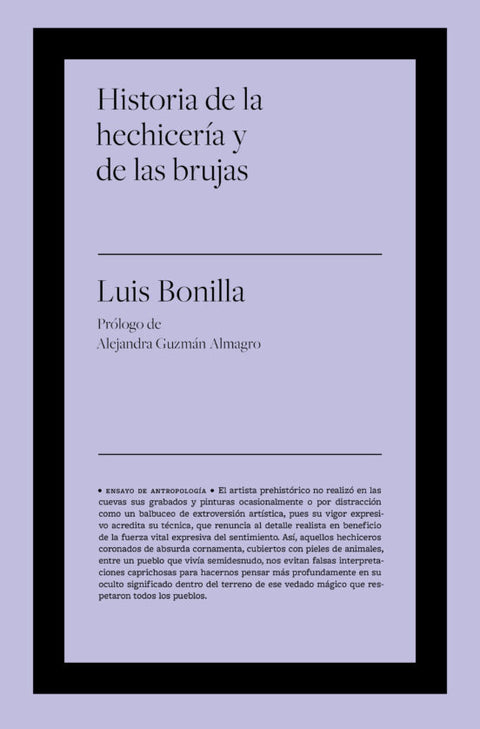 Historia de la hechicería y de las brujas

Luis Bonilla

Prólogo de
Alejandra Guzmán Almagro

• ENSAYO DE ANTROPOLOGÍA • El artista prehistórico no realizó en las cuevas sus grabados y pinturas ocasionalmente o por distracción como un balbuceo de extroversión artística, pues su vigor expresivo acredita su técnica, que renuncia al detalle realista en beneficio de la fuerza vital expresiva del sentimiento. Así, aquellos hechiceros coronados de absurda cornamenta, cubiertos con pieles de animales, entre un pueblo que vivía semidesnudo, nos evitan falsas interpretaciones caprichosas para hacernos pensar más profundamente en su oculto significado dentro del terreno de ese vedado mágico que respetaron todos los pueblos.